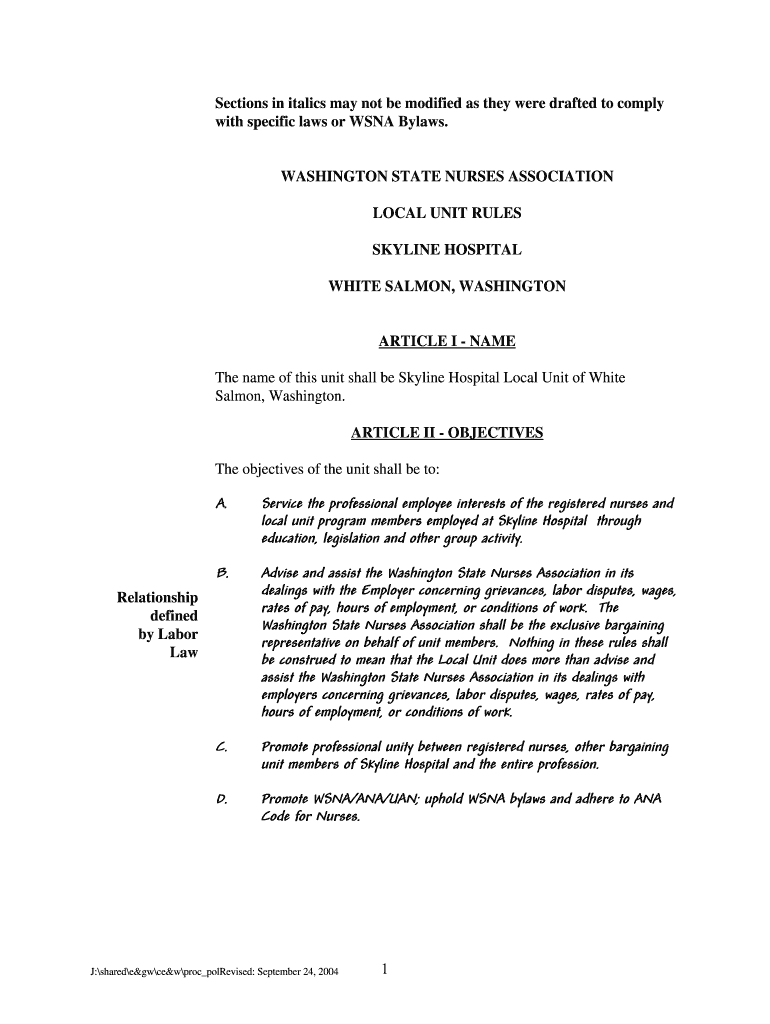 Sections in italics may not be modified as they were drafted to comply with specific laws or WSNA Bylaws.

WASHINGTON STATE NURSES ASSOCIATION

LOCAL UNIT RULES

SKYLINE HOSPITAL

WHITE SALMON, WASHINGTON

ARTICLE I - NAME

The name of this unit shall be Skyline Hospital Local Unit of White Salmon, Washington.

ARTICLE II - OBJECTIVES

The objectives of the unit shall be to:

A. Service the professional employee interests of the registered nurses and local unit program members employed at Skyline Hospital through education, legislation and other group activity.

Relationship defined by Labor Law

B. Advise and assist the Washington State Nurses Association in its dealings with the Employer concerning grievances, labor disputes, wages, rates of pay, hours of employment, or conditions of work. The Washington State Nurses Association shall be the exclusive bargaining representative on behalf of unit members. Nothing in these rules shall be construed to mean that the Local Unit does more than advise and assist the Washington State Nurses Association in its dealings with employers concerning grievances, labor disputes, wages, rates of pay, hours of employment, or conditions of work.

C. Promote professional unity between registered nurses, other bargaining unit members of Skyline Hospital and the entire profession.

D. Promote WSNA/ANA/UAN; uphold WSNA bylaws and adhere to ANA Code for Nurses.

J:\shared\e&gw\ce&w\proc_polRevised: September 24, 2004 1